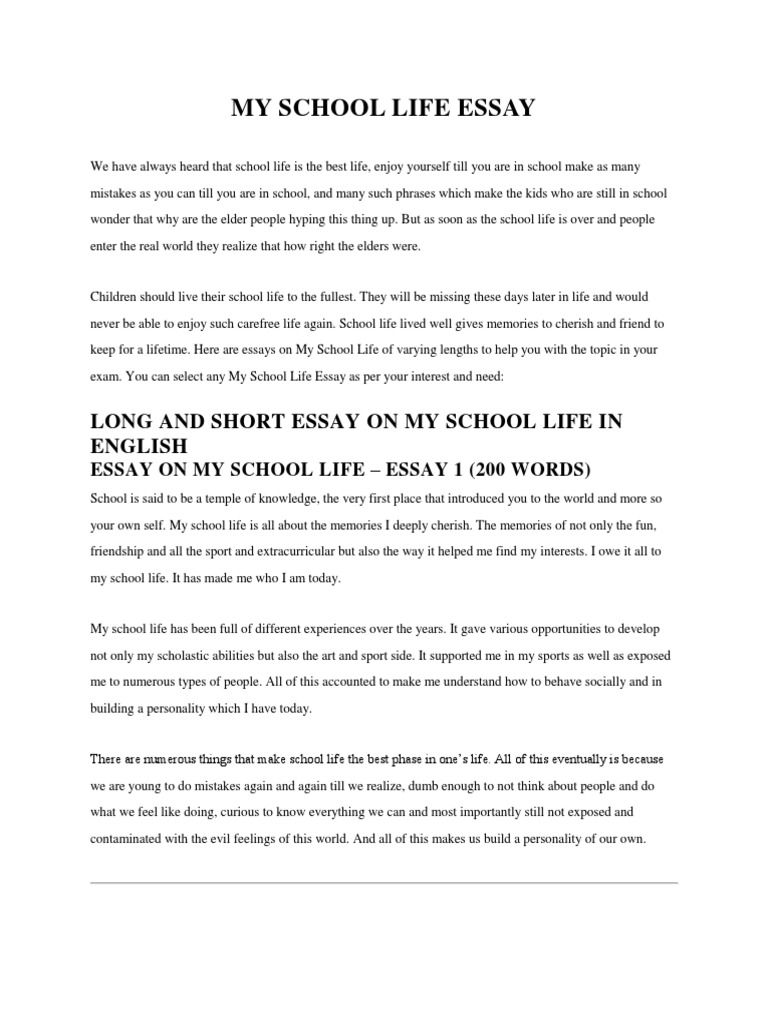 MY SCHOOL LIFE ESSAY

We have always heard that school life is the best life, enjoy yourself till you are in school make as many mistakes as you can till you are in school, and many such phrases which make the kids who are still in school wonder that why are the elder people hyping this thing up. But as soon as the school life is over and people enter the real world they realize that how right the elders were.

Children should live their school life to the fullest. They will be missing these days later in life and would never be able to enjoy such carefree life again. School life lived well gives memories to cherish and friend to keep for a lifetime. Here are essays on My School Life of varying lengths to help you with the topic in your exam. You can select any My School Life Essay as per your interest and need:

LONG AND SHORT ESSAY ON MY SCHOOL LIFE IN ENGLISH

ESSAY ON MY SCHOOL LIFE – ESSAY 1 (200 WORDS)

School is said to be a temple of knowledge, the very first place that introduced you to the world and more so your own self. My school life is all about the memories I deeply cherish. The memories of not only the fun, friendship and all the sport and extracurricular but also the way it helped me find my interests. I owe it all to my school life. It has made me who I am today.

My school life has been full of different experiences over the years. It gave various opportunities to develop not only my scholastic abilities but also the art and sport side. It supported me in my sports as well as exposed me to numerous types of people. All of this accounted to make me understand how to behave socially and in building a personality which I have today.

There are numerous things that make school life the best phase in one's life. All of this eventually is because we are young to do mistakes again and again till we realize, dumb enough to not think about people and do what we feel like doing, curious to know everything we can and most importantly still not exposed and contaminated with the evil feelings of this world. And all of this makes us build a personality of our own.